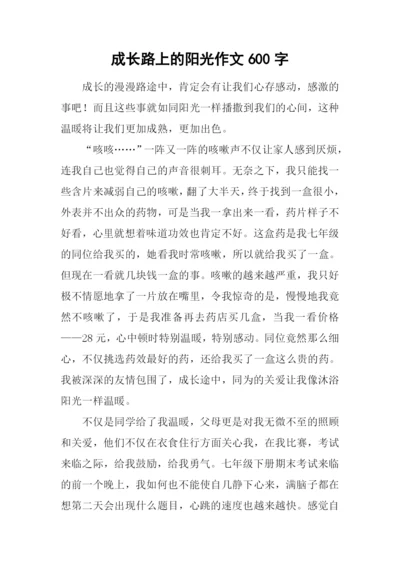 成长路上的阳光作文 600 字

成长的漫漫路途中，肯定会有让我们心存感动，感激的事吧！而且这些事就如同阳光一样播撒到我们的心间，这种温暖将让我们更加成熟，更加出色。

“咳咳……”一阵又一阵的咳嗽声不仅让家人感到厌烦，连我自己也觉得自己的声音很刺耳。无奈之下，我只能找一些含片来减弱自己的咳嗽，翻了大半天，终于找到一盒很小，外表并不出众的药物，可是当我一拿出来一看，药片样子不好看，心里就想着味道功效也肯定不好。这盒药是我七年级的同位给我买的，她看我时常咳嗽，所以就给我买了一盒。但现在一看就几块钱一盒的事。咳嗽的越来越严重，我只好极不情愿地拿了一片放在嘴里，令我惊奇的是，慢慢地我竟然不咳嗽了，于是我准备再去药店买几盒，当我一看价格——28 元，心中顿时特别温暖，特别感动。同位竟然那么细心，不仅挑选药效最好的药，还给我买了一盒这么贵的药。我被深深的友情包围了，成长途中，同为的关爱让我像沐浴阳光一样温暖。

不仅是同学给了我温暖，父母更是对我无微不至的照顾和关爱，他们不仅在衣食住行方面关心我，在我比赛，考试来临之际，给我鼓励，给我勇气。七年级下册期末考试来临的前一个晚上，我如何也不能使自几静下心来，满脑子都在想第二天会出现什么题目，心跳的速度也越来越快。感觉自